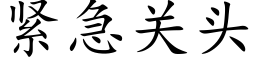 紧急关头